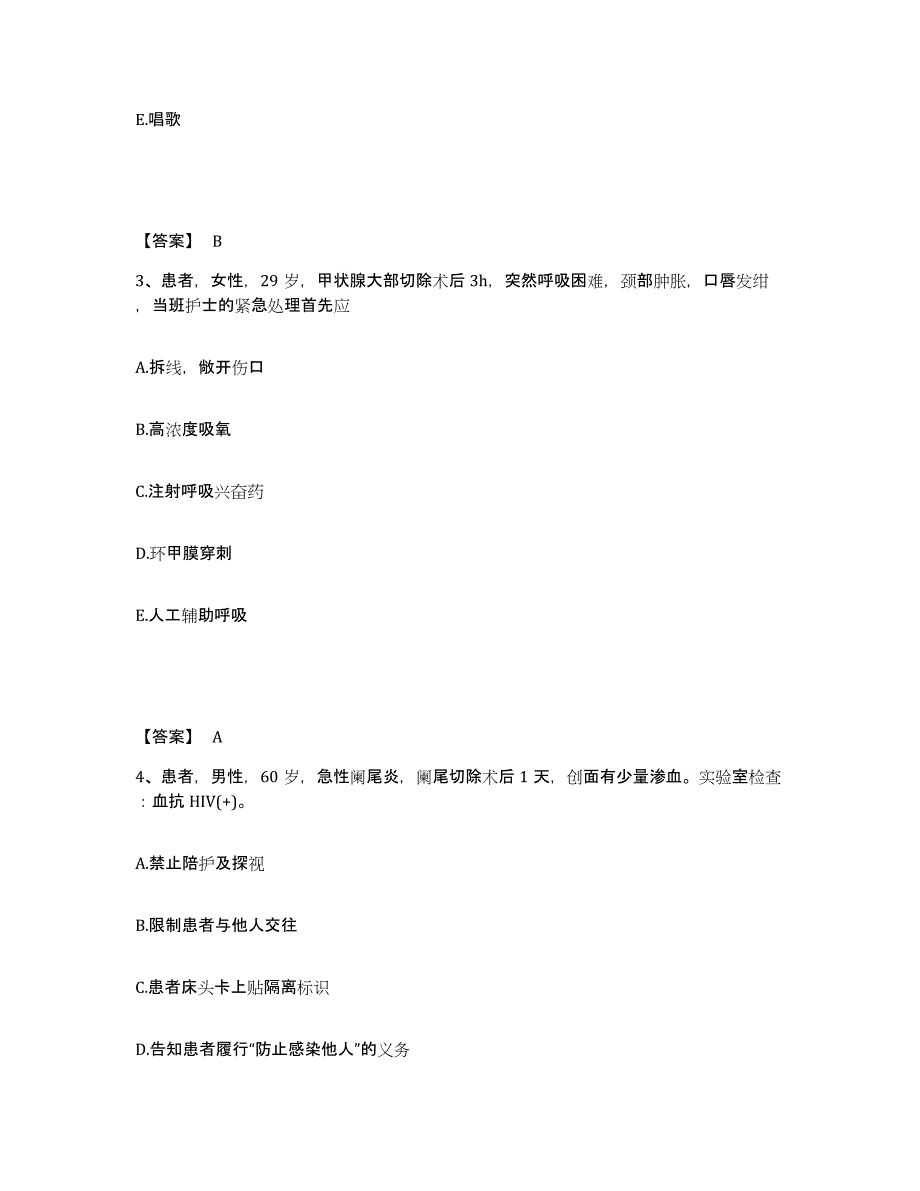 E.唱歌

【答案】 B

3、患者，女性，29 岁，甲状腺大部切除术后 3h，突然呼吸困难，颈部肿胀，口唇发绀，当班护士的紧急处理首先应

A.拆线，敞开伤口

B.高浓度吸氧

C.注射呼吸兴奋药

D.环甲膜穿刺

E.人工辅助呼吸

【答案】 A

4、患者，男性，60 岁，急性阑尾炎，阑尾切除术后 1 天，创面有少量渗血。实验室检查：血抗 HIV(+)。

A.禁止陪护及探视

B.限制患者与他人交往

C.患者床头卡上贴隔离标识

D.告知患者履行“防止感染他人”的义务